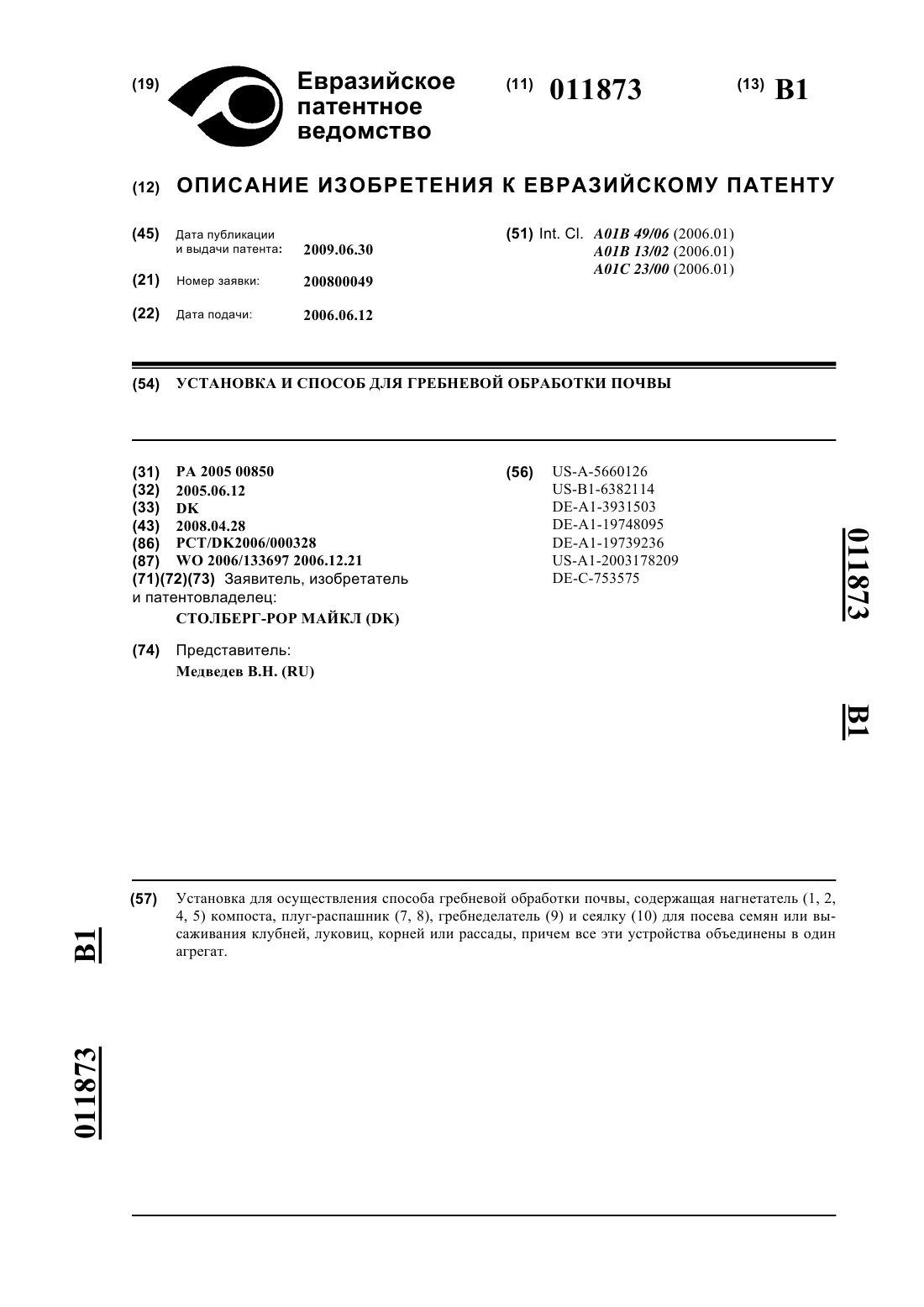 (19) Евразийское патентное ведомство

(11) 011873

(13) B1

(12) ОПИСАНИЕ ИЗОБРЕТЕНИЯ К ЕВРАЗИЙСКОМУ ПАТЕНТУ

(45) Дата публикации и выдачи патента: 2009.06.30

(21) Номер заявки: 200800049

(22) Дата подачи: 2006.06.12

(51) Int. Cl. A01B 49/06 (2006.01)
A01B 13/02 (2006.01)
A01C 23/00 (2006.01)

(54) УСТАНОВКА И СПОСОБ ДЛЯ ГРЕБНЕВОЙ ОБРАБОТКИ ПОЧВЫ

(31) PA 2005 00850
(32) 2005.06.12
(33) DK
(43) 2008.04.28
(86) PCT/DK2006/000328
(87) WO 2006/133697 2006.12.21
(71)(72)(73) Заявитель, изобретатель и патентовладелец:
СТОЛБЕРГ-РОР МАЙКЛ (DK)

(74) Представитель:
Медведев В.Н. (RU)

(56) US-A-5660126
US-B1-6382114
DE-A1-3931503
DE-A1-19748095
DE-A1-19739236
US-A1-2003178209
DE-C-753575

011873

B1

(57) Установка для осуществления способа гребневой обработки почвы, содержащая нагнетатель (1, 2, 4, 5) компоста, плуг-распашник (7, 8), гребнеделатель (9) и сеялку (10) для посева семян или высаживания клубней, луковиц, корней или рассады, причем все эти устройства объединены в один агрегат.

B1

011873